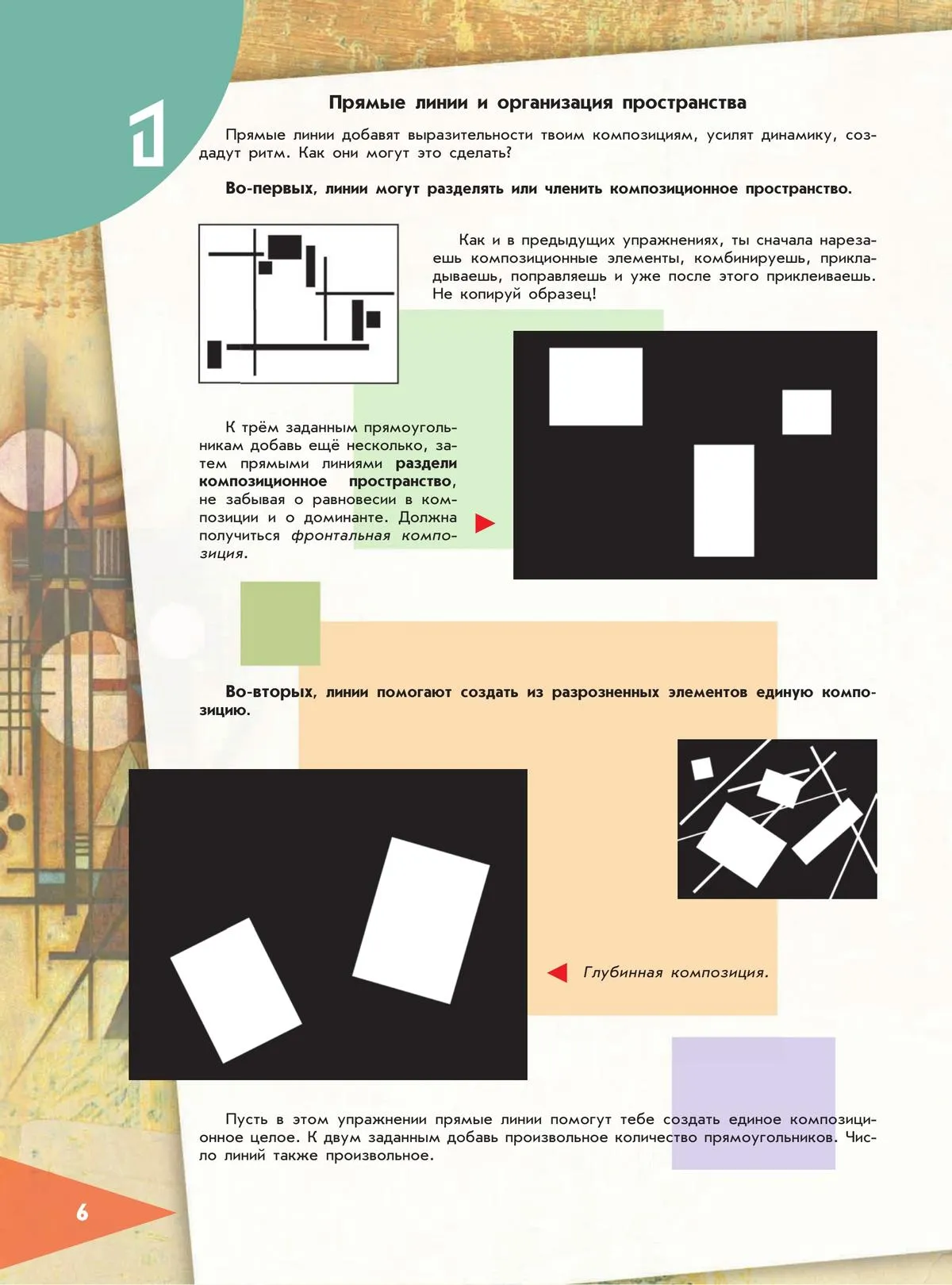 1

Прямые линии и организация пространства

Прямые линии добавят выразительности твоим композициям, усилят динамику, создадут ритм. Как они могут это сделать?

Во-первых, линии могут разделять или членить композиционное пространство.

Как и в предыдущих упражнениях, ты сначала нарезаешь композиционные элементы, комбинируешь, прикладываешь, поправляешь и уже после этого приклеиваешь. Не копируй образец!

К трём заданным прямоугольникам добавь ещё несколько, затем прямыми линиями раздели композиционное пространство, не забывая о равновесии в композиции и о доминанте. Должна получиться фронтальная композиция.

Во-вторых, линии помогают создать из разрозненных элементов единую композицию.

Глубинная композиция.

Пусть в этом упражнении прямые линии помогут тебе создать единое композиционное целое. К двум заданным добавь произвольное количество прямоугольников. Число линий также произвольное.

6